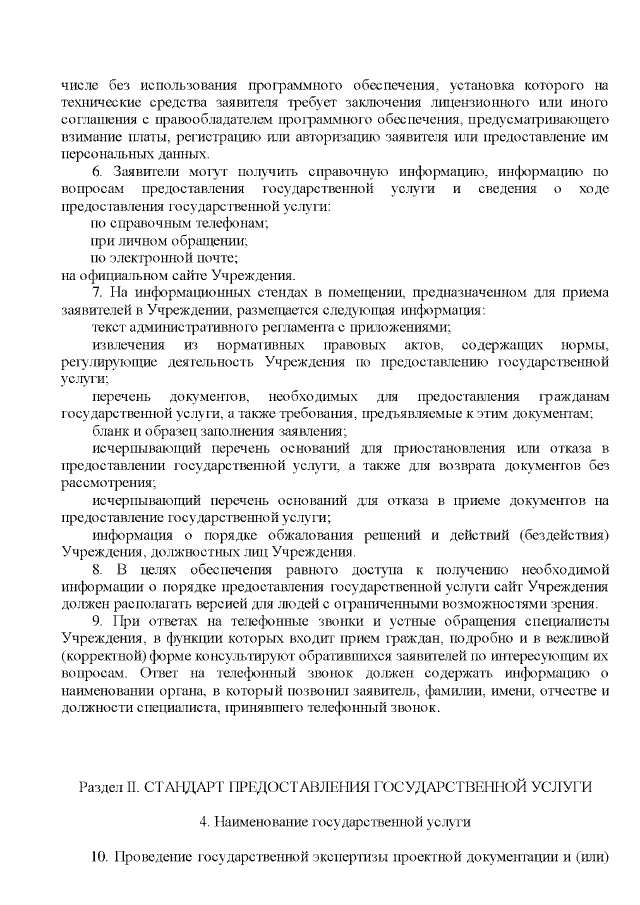 числе без использования программного обеспечения, установка которого на технические средства заявителя требует заключения лицензионного или иного соглашения с правообладателем программного обеспечения, предусматривающего взимание платы, регистрацию или авторизацию заявителя или предоставление им персональных данных.

6. Заявители могут получить справочную информацию, информацию по вопросам предоставления государственной услуги и сведения о ходе предоставления государственной услуги:

по справочным телефонам;

при личном обращении;

по электронной почте;

на официальном сайте Учреждения.

7. На информационных стендах в помещении, предназначенном для приема заявителей в Учреждении, размещается следующая информация:

текст административного регламента с приложениями;

извлечения из нормативных правовых актов, содержащих нормы, регулирующие деятельность Учреждения по предоставлению государственной услуги;

перечень документов, необходимых для предоставления гражданам государственной услуги, а также требования, предъявляемые к этим документам;

бланк и образец заполнения заявления;

исчерпывающий перечень оснований для приостановления или отказа в предоставлении государственной услуги, а также для возврата документов без рассмотрения;

исчерпывающий перечень оснований для отказа в приеме документов на предоставление государственной услуги;

информация о порядке обжалования решений и действий (бездействия) Учреждения, должностных лиц Учреждения.

8. В целях обеспечения равного доступа к получению необходимой информации о порядке предоставления государственной услуги сайт Учреждения должен располагать версией для людей с ограниченными возможностями зрения.

9. При ответах на телефонные звонки и устные обращения специалисты Учреждения, в функции которых входит прием граждан, подробно и в вежливой (корректной) форме консультируют обратившихся заявителей по интересующим их вопросам. Ответ на телефонный звонок должен содержать информацию о наименовании органа, в который позвонил заявитель, фамилии, имени, отчестве и должности специалиста, принявшего телефонный звонок.

Раздел II. СТАНДАРТ ПРЕДОСТАВЛЕНИЯ ГОСУДАРСТВЕННОЙ УСЛУГИ

4. Наименование государственной услуги

10. Проведение государственной экспертизы проектной документации и (или)